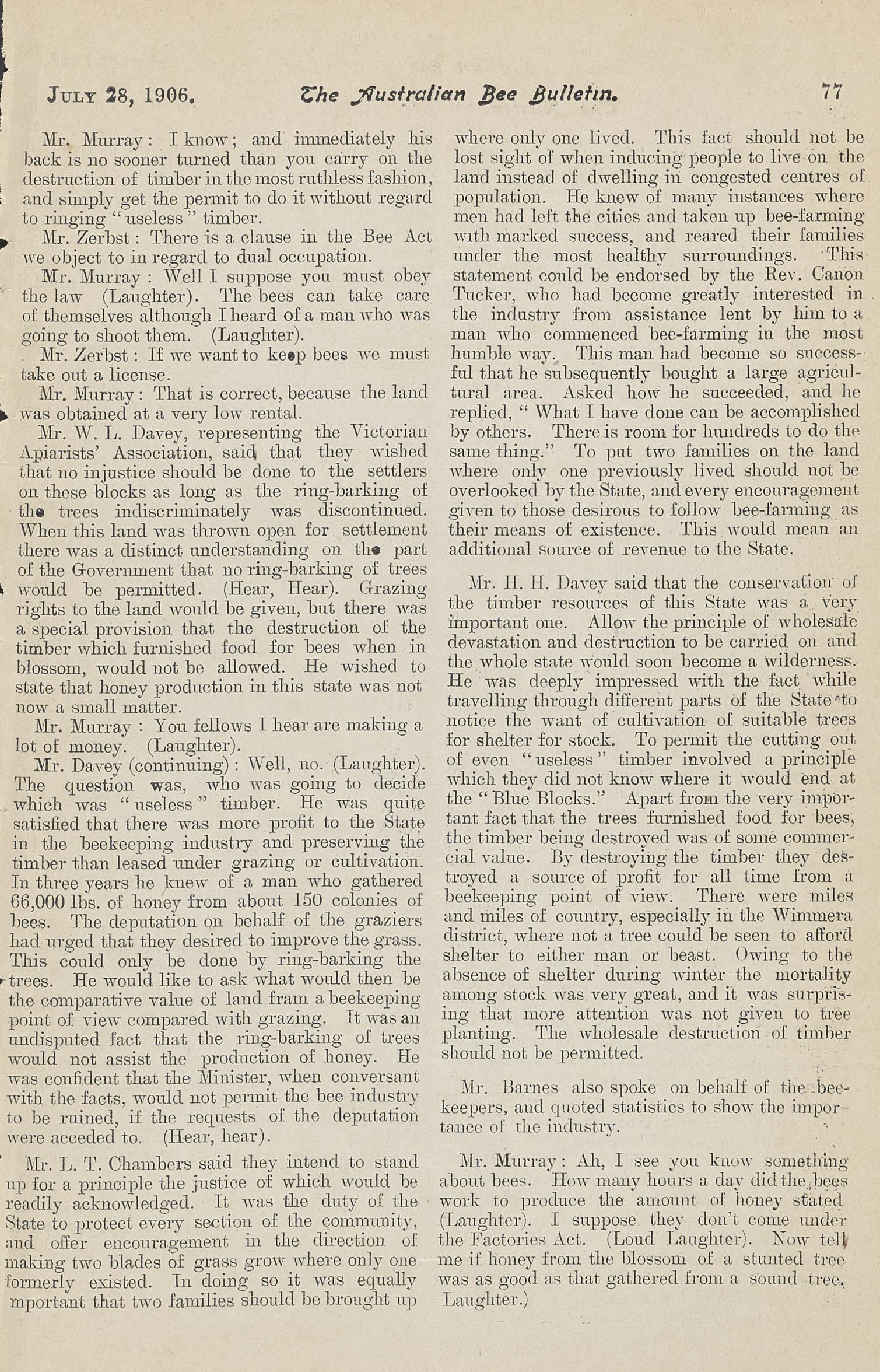 JULY 28, 1906. The Australian Bee Bulletin. 77

Mr. Murray: I know; and immediately his back is no sooner turned than you carry on the destruction of timber in the most ruthless fashion, and simply get the permit to do it without regard to ringing "useless" timber.

Mr. Zerbst: There is a clause in the Bee Act we object to in regard to dual occupation.

Mr. Murray: Well I suppose you must obey the law (Laughter). The bees can take care of themselves although I heard of a man who was going to shoot them. (Laughter).

Mr. Zerbst: If we want to keep bees we must take out a license.

Mr. Murray: That is correct, because the land was obtained at a very low rental.

Mr. W. L. Davey, representing the Victorian Apiarists' Association, said that they wished that no injustice should be done to the settlers on these blocks as long as the ring-barking of the trees indiscriminately was discontinued. When this land was thrown open for settlement there was a distinct understanding on the part of the Government that no ring-barking of trees would be permitted. (Hear, Hear). Grazing rights to the land would be given, but there was a special provision that the destruction of the timber which furnished food for bees when in blossom, would not be allowed. He wished to state that honey production in this state was not now a small matter.

Mr. Murray: You fellows I hear are making a lot of money. (Laughter).

Mr. Davey (continuing): Well, no. (Laughter). The question was, who was going to decide which was "useless" timber. He was quite satisfied that there was more profit to the State in the beekeeping industry and preserving the timber than leased under grazing or cultivation. In three years he knew of a man who gathered 66,000 lbs. of honey from about 150 colonies of bees. The deputation on behalf of the graziers had urged that they desired to improve the grass. This could only be done by ring-barking the trees. He would like to ask what would then be the comparative value of land fram a beekeeping point of view compared with grazing. It was an undisputed fact that the ring-barking of trees would not assist the production of honey. He was confident that the Minister, when conversant with the facts, would not permit the bee industry to be ruined, if the requests of the deputation were acceded to. (Hear, hear).

Mr. L. T. Chambers said they intend to stand up for a principle the justice of which would be readily acknowledged. It was the duty of the State to protect every section of the community, and offer encouragement in the direction of making two blades of grass grow where only one formerly existed. In doing so it was equally mportant that two families should be brought up where only one lived. This fact should not be lost sight of when inducing people to live on the land instead of dwelling in congested centres of population. He knew of many instances where men had left the cities and taken up bee-farming with marked success, and reared their families under the most healthy surroundings. This statement could be endorsed by the Rev. Canon Tucker, who had become greatly interested in the industry from assistance lent by him to a man who commenced bee-farming in the most humble way. This man had become so successful that he subsequently bought a large agricultural area. Asked how he succeeded, and he replied, "What I have done can be accomplished by others. There is room for hundreds to do the same thing." To put two families on the land where only one previously lived should not be overlooked by the State, and every encouragement given to those desirous to follow bee-farming as their means of existence. This would mean an additional source of revenue to the State.

Mr. H. H. Davey said that the conservation of the timber resources of this State was a very important one. Allow the principle of wholesale devastation and destruction to be carried on and the whole state would soon become a wilderness. He was deeply impressed with the fact while travelling through different parts of the State to notice the want of cultivation of suitable trees for shelter for stock. To permit the cutting out of even "useless" timber involved a principle which they did not know where it would end at the "Blue Blocks." Apart from the very important fact that the trees furnished food for bees, the timber being destroyed was of some commercial value. By destroying the timber they destroyed a source of profit for all time from a beekeeping point of view. There were miles and miles of country, especially in the Wimmera district, where not a tree could be seen to afford shelter to either man or beast. Owing to the absence of shelter during winter the mortality among stock was very great, and it was surprising that more attention was not given to tree planting. The wholesale destruction of timber should not be permitted.

Mr. Barnes also spoke on behalf of the beekeepers, and quoted statistics to show the importance of the industry.

Mr. Murray: Ah, I see you know something about bees. How many hours a day did the bees work to produce the amount of honey stated (Laughter). I suppose they don't come under the Factories Act. (Loud Laughter). Now tell me if honey from the blossom of a stunted tree was as good as that gathered from a sound tree. Laughter.)